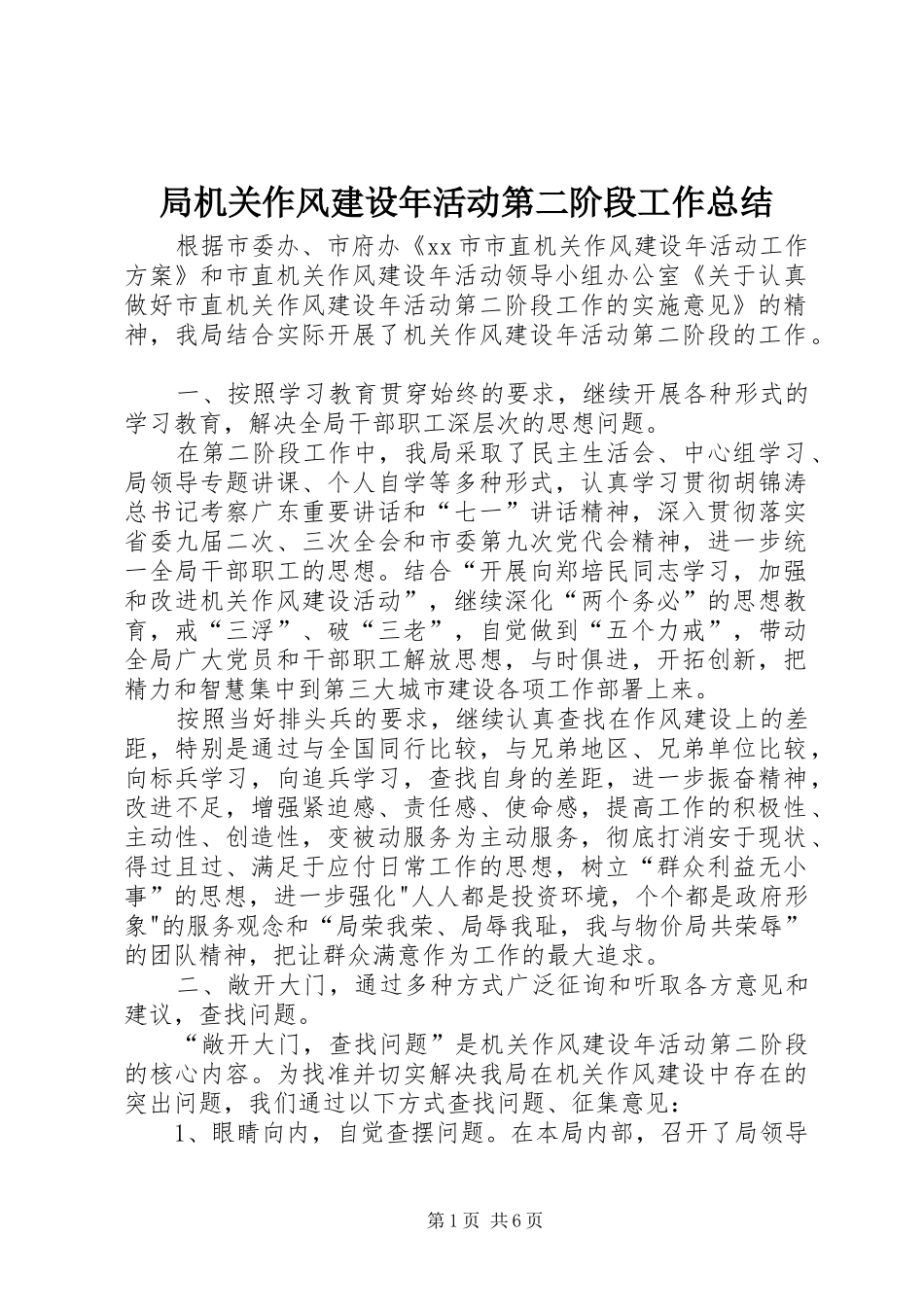 局机关作风建设年活动第二阶段工作总结

根据市委办、市府办《xx市市直机关作风建设年活动工作方案》和市直机关作风建设年活动领导小组办公室《关于认真做好市直机关作风建设年活动第二阶段工作的实施意见》的精神，我局结合实际开展了机关作风建设年活动第二阶段的工作。

一、按照学习教育贯穿始终的要求，继续开展各种形式的学习教育，解决全局干部职工深层次的思想问题。

在第二阶段工作中，我局采取了民主生活会、中心组学习、局领导专题讲课、个人自学等多种形式，认真学习贯彻胡锦涛总书记考察广东重要讲话和“七一”讲话精神，深入贯彻落实省委九届二次、三次全会和市委第九次党代会精神，进一步统一全局干部职工的思想。结合“开展向郑培民同志学习，加强和改进机关作风建设活动”，继续深化“两个务必”的思想教育，戒“三浮”、破“三老”，自觉做到“五个力戒”，带动全局广大党员和干部职工解放思想，与时俱进，开拓创新，把精力和智慧集中到第三大城市建设各项工作部署上来。

按照当好排头兵的要求，继续认真查找在作风建设上的差距，特别是通过与全国同行比较，与兄弟地区、兄弟单位比较，向标兵学习，向追兵学习，查找自身的差距，进一步振奋精神，改进不足，增强紧迫感、责任感、使命感，提高工作的积极性、主动性、创造性，变被动服务为主动服务，彻底打消安于现状、得过且过、满足于应付日常工作的思想，树立“群众利益无小事”的思想，进一步强化"人人都是投资环境，个个都是政府形象"的服务观念和“局荣我荣、局辱我耻，我与物价局共荣辱”的团队精神，把让群众满意作为工作的最大追求。

二、敞开大门，通过多种方式广泛征询和听取各方意见和建议，查找问题。

“敞开大门，查找问题”是机关作风建设年活动第二阶段的核心内容。为找准并切实解决我局在机关作风建设中存在的突出问题，我们通过以下方式查找问题、征集意见：

1、眼睛向内，自觉查摆问题。在本局内部，召开了局领导

第1页 共6页